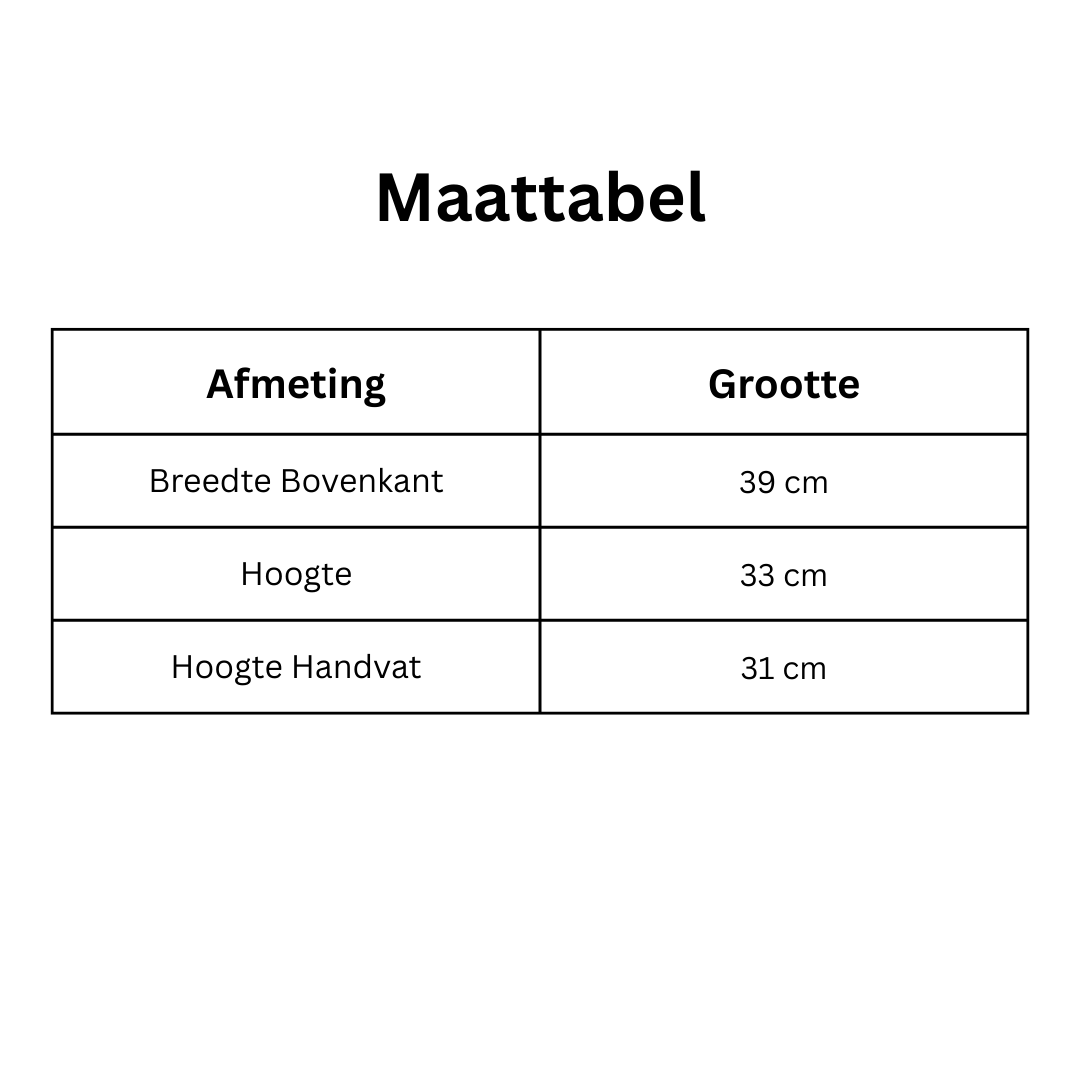 Maattabel

| Afmeting | Grootte |
|---|---|
| Breedte Bovenkant | 39 cm |
| Hoogte | 33 cm |
| Hoogte Handvat | 31 cm |